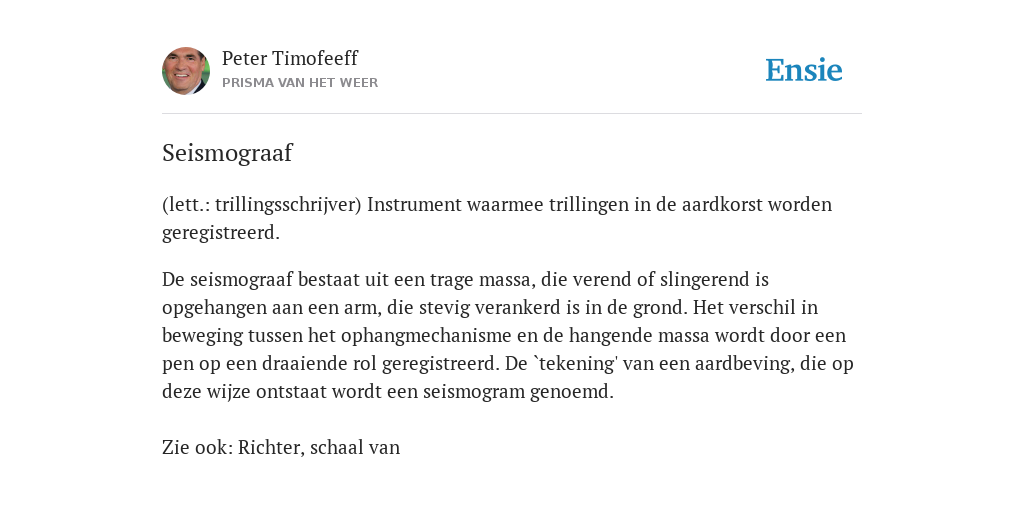 Peter Timofeeff
PRISMA VAN HET WEER

Ensie

Seismograaf

(lett.: trillingsschrijver) Instrument waarmee trillingen in de aardkorst worden geregistreerd.

De seismograaf bestaat uit een trage massa, die verend of slingerend is opgehangen aan een arm, die stevig verankerd is in de grond. Het verschil in beweging tussen het ophangmechanisme en de hangende massa wordt door een pen op een draaiende rol geregistreerd. De `tekening' van een aardbeving, die op deze wijze ontstaat wordt een seismogram genoemd.

Zie ook: Richter, schaal van